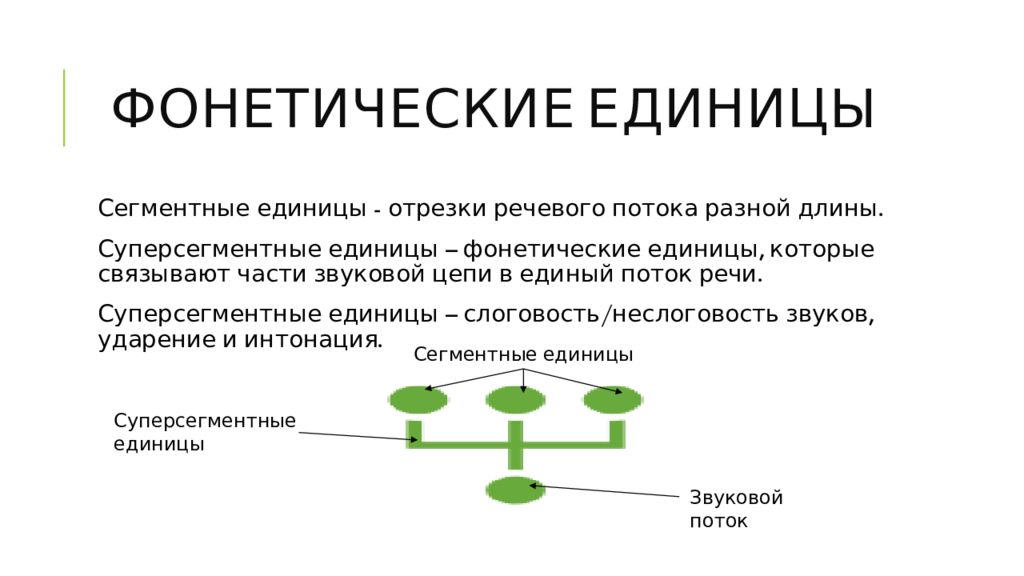 ФОНЕТИЧЕСКИЕ ЕДИНИЦЫ

Сегментные единицы - отрезки речевого потока разной длины.

Суперсегментные единицы – фонетические единицы, которые связывают части звуковой цепи в единый поток речи.

Суперсегментные единицы – слоговость/неслоговость звуков, ударение и интонация.

Сегментные единицы

Суперсегментные единицы

Звуковой поток